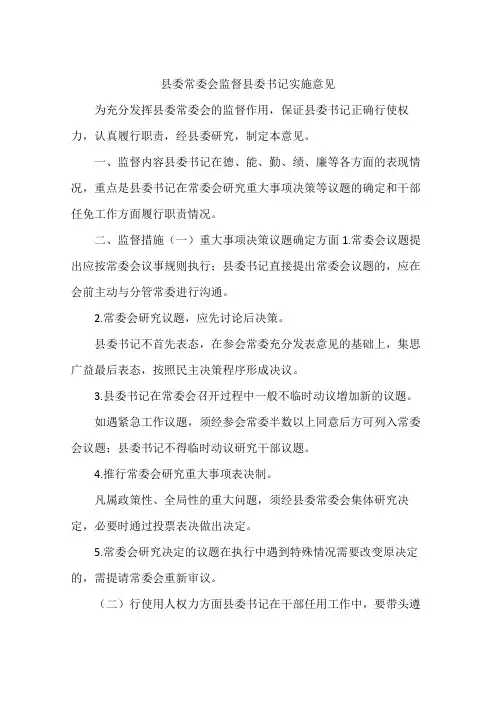 县委常委会监督县委书记实施意见

为充分发挥县委常委会的监督作用，保证县委书记正确行使权力，认真履行职责，经县委研究，制定本意见。

一、监督内容县委书记在德、能、勤、绩、廉等各方面的表现情况，重点是县委书记在常委会研究重大事项决策等议题的确定和干部任免工作方面履行职责情况。

二、监督措施（一）重大事项决策议题确定方面 1.常委会议题提出应按常委会议事规则执行；县委书记直接提出常委会议题的，应在会前主动与分管常委进行沟通。

2.常委会研究议题，应先讨论后决策。

县委书记不首先表态，在参会常委充分发表意见的基础上，集思广益最后表态，按照民主决策程序形成决议。

3.县委书记在常委会召开过程中一般不临时动议增加新的议题。

如遇紧急工作议题，须经参会常委半数以上同意后方可列入常委会议题；县委书记不得临时动议研究干部议题。

4.推行常委会研究重大事项表决制。

凡属政策性、全局性的重大问题，须经县委常委会集体研究决定，必要时通过投票表决做出决定。

5.常委会研究决定的议题在执行中遇到特殊情况需要改变原决定的，需提请常委会重新审议。

（二）行使用人权力方面县委书记在干部任用工作中，要带头遵